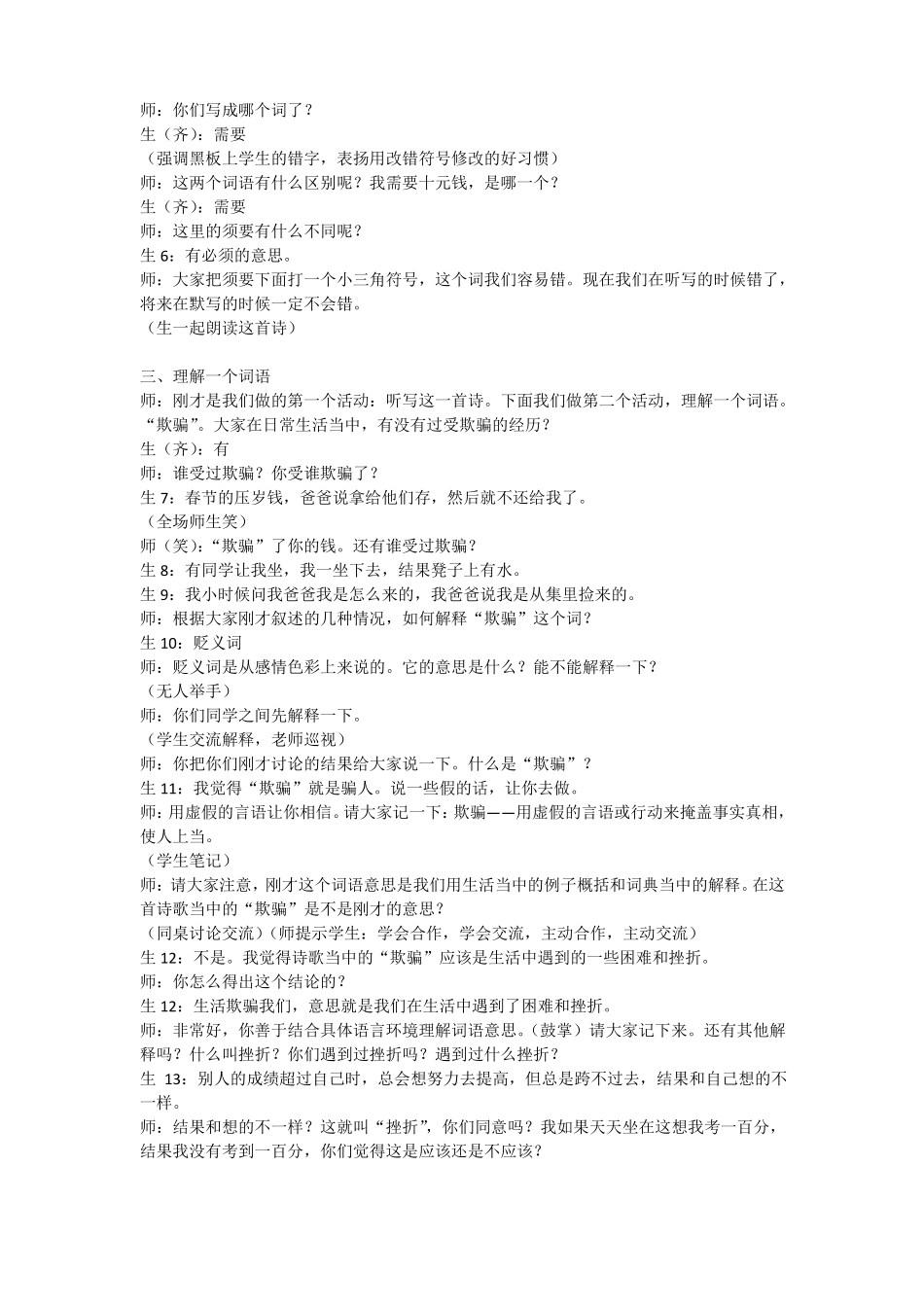 师：你们写成哪个词了？
生（齐）：需要
（强调黑板上学生的错字，表扬用改错符号修改的好习惯）
师：这两个词语有什么区别呢？我需要十元钱，是哪一个？
生（齐）：需要
师：这里的须要有什么不同呢？
生 6：有必须的意思。
师：大家把须要下面打一个小三角符号，这个词我们容易错。现在我们在听写的时候错了，将来在默写的时候一定不会错。
（生一起朗读这首诗）

三、理解一个词语
师：刚才是我们做的第一个活动：听写这一首诗。下面我们做第二个活动，理解一个词语。“欺骗”。大家在日常生活当中，有没有过受欺骗的经历？
生（齐）：有
师：谁受过欺骗？你受谁欺骗了？
生 7：春节的压岁钱，爸爸说拿给他们存，然后就不还给我了。
（全场师生笑）
师（笑）：“欺骗”了你的钱。还有谁受过欺骗？
生 8：有同学让我坐，我一坐下去，结果凳子上有水。
生 9：我小时候问我爸爸我是怎么来的，我爸爸说我是从集里捡来的。
师：根据大家刚才叙述的几种情况，如何解释“欺骗”这个词？
生 10：贬义词
师：贬义词是从感情色彩上来说的。它的意思是什么？能不能解释一下？
（无人举手）
师：你们同学之间先解释一下。
（学生交流解释，老师巡视）
师：你把你们刚才讨论的结果给大家说一下。什么是“欺骗”？
生 11：我觉得“欺骗”就是骗人。说一些假的话，让你去做。
师：用虚假的言语让你相信。请大家记一下：欺骗——用虚假的言语或行动来掩盖事实真相，使人上当。
（学生笔记）
师：请大家注意，刚才这个词语意思是我们用生活当中的例子概括和词典当中的解释。在这首诗歌当中的“欺骗”是不是刚才的意思？
（同桌讨论交流）（师提示学生：学会合作，学会交流，主动合作，主动交流）
生 12：不是。我觉得诗歌当中的“欺骗”应该是生活中遇到的一些困难和挫折。
师：你怎么得出这个结论的？
生 12：生活欺骗我们，意思就是我们在生活中遇到了困难和挫折。
师：非常好，你善于结合具体语言环境理解词语意思。（鼓掌）请大家记下来。还有其他解释吗？什么叫挫折？你们遇到过挫折吗？遇到过什么挫折？
生 13：别人的成绩超过自己时，总会想努力去提高，但总是跨不过去，结果和自己想的不一样。
师：结果和想的不一样？这就叫“挫折”，你们同意吗？我如果天天坐在这想我考一百分，结果我没有考到一百分，你们觉得这是应该还是不应该？